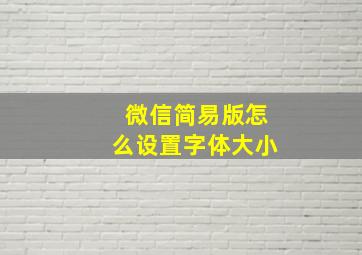 微信简易版怎么设置字体大小